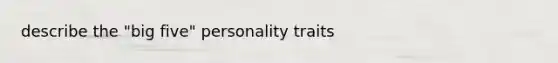 describe the "big five" personality traits